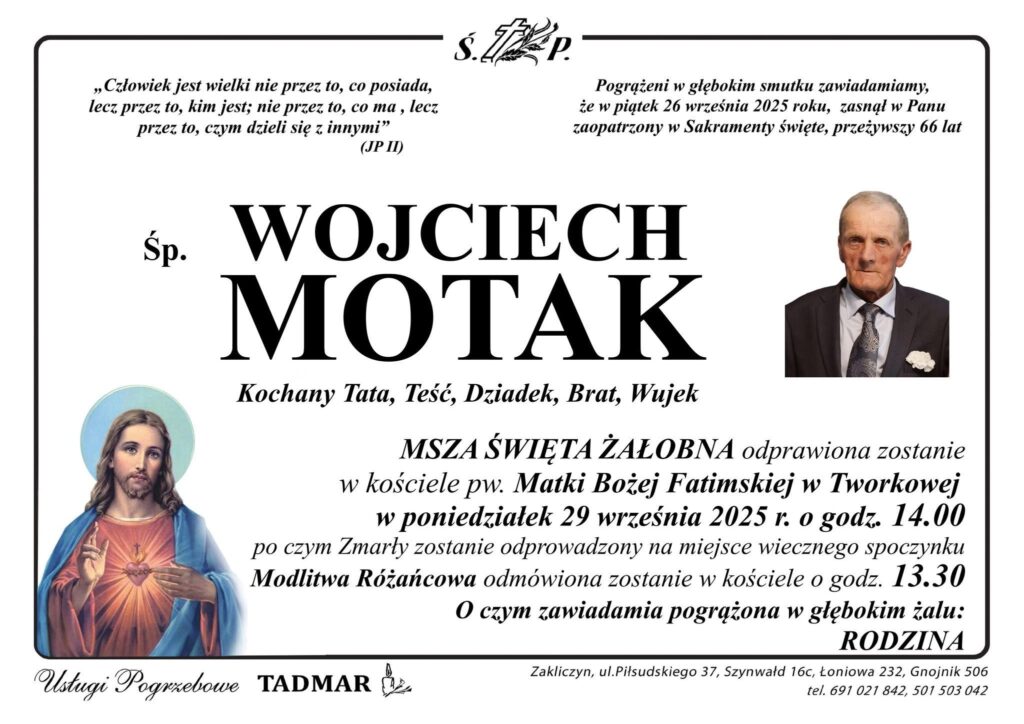 Ś. P.

„Człowiek jest wielki nie przez to, co posiada, lecz przez to, kim jest; nie przez to, co ma , lecz przez to, czym dzieli się z innymi”
(JP II)

Pogrążeni w głębokim smutku zawiadamiamy, że w piątek 26 września 2025 roku, zasnął w Panu zaopatrzony w Sakramenty święte, przeżywszy 66 lat

Śp.

WOJCIECH
MOTAK

Kochany Tata, Teść, Dziadek, Brat, Wujek

MSZA ŚWIĘTA ŻAŁOBNA odprawiona zostanie w kościele pw. Matki Bożej Fatimskiej w Tworkowej w poniedziałek 29 września 2025 r. o godz. 14.00 po czym Zmarły zostanie odprowadzony na miejsce wiecznego spoczynku Modlitwa Różańcowa odmówiona zostanie w kościele o godz. 13.30
O czym zawiadamia pogrążona w głębokim żalu:
RODZINA

Usługi Pogrzebowe TADMAR

Zakliczyn, ul.Piłsudskiego 37, Szynwałd 16c, Łoniowa 232, Gnojnik 506
tel. 691 021 842, 501 503 042